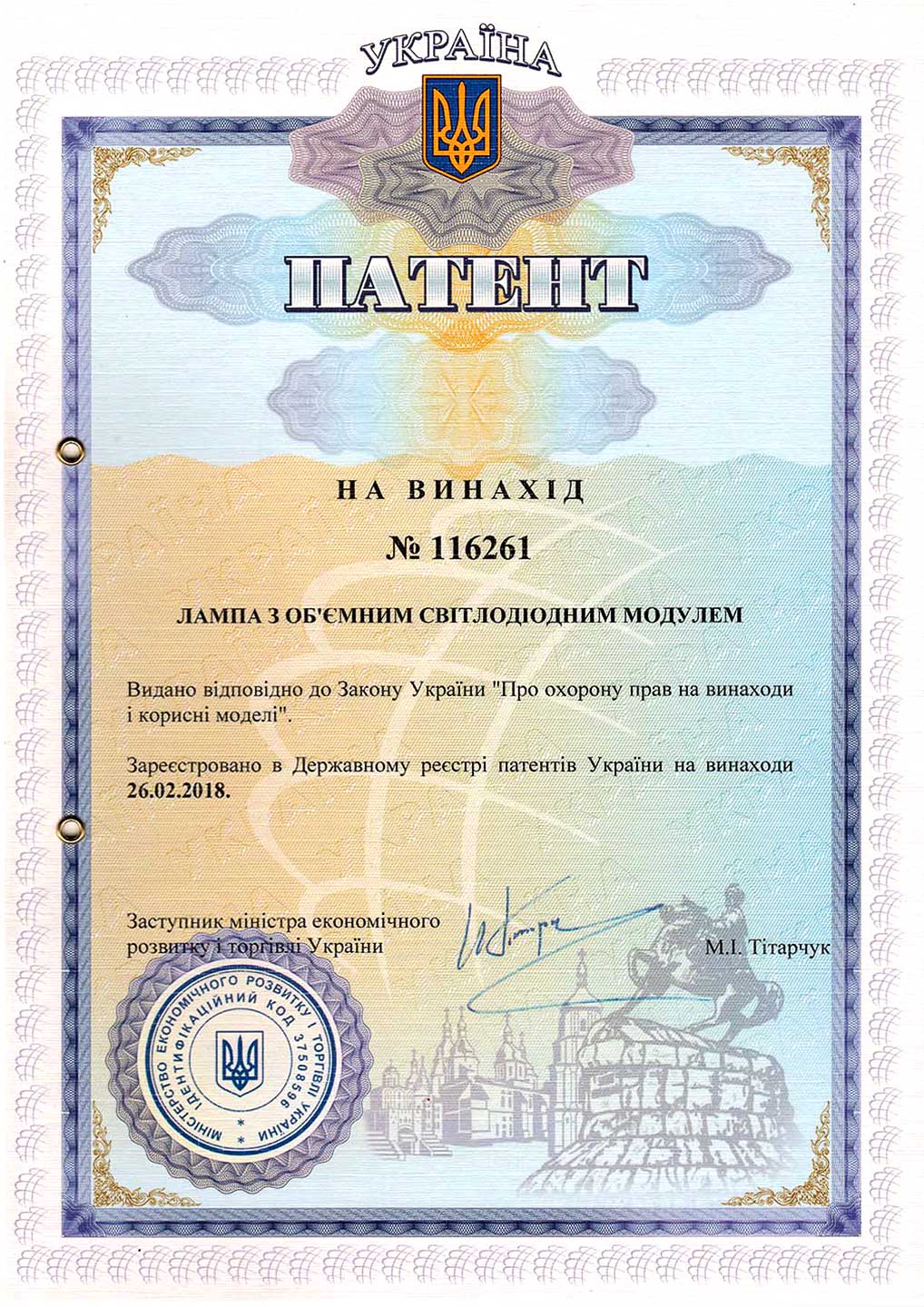 УКРАЇНА

ПАТЕНТ

НА ВИНАХІД

№ 116261

ЛАМПА З ОБ'ЄМНИМ СВІТЛОДІОДНИМ МОДУЛЕМ

Видано відповідно до Закону України "Про охорону прав на винаходи і корисні моделі".

Зареєстровано в Державному реєстрі патентів України на винаходи 26.02.2018.

Заступник міністра економічного розвитку і торгівлі України

М.І. Тітарчук

МІНІСТЕРСТВО ЕКОНОМІЧНОГО РОЗВИТКУ І ТОРГІВЛІ УКРАЇНИ
ІДЕНТИФІКАЦІЙНИЙ КОД 37508596